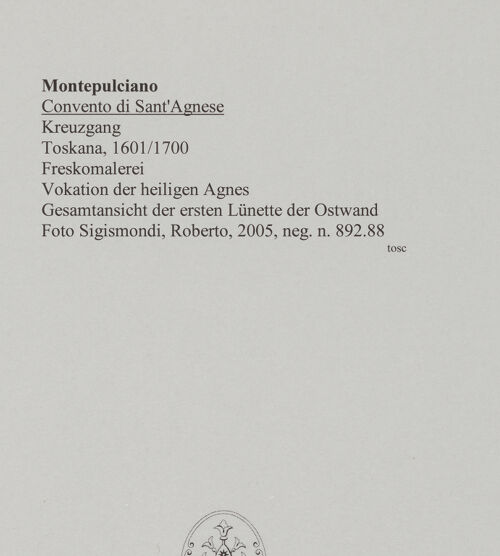 Montepulciano
Convento di Sant'Agnese
Kreuzgang
Toskana, 1601/1700
Freskomalerei
Vokation der heiligen Agnes
Gesamtansicht der ersten Lünette der Ostwand
Foto Sigismondi, Roberto, 2005, neg. n. 892.88
tosc